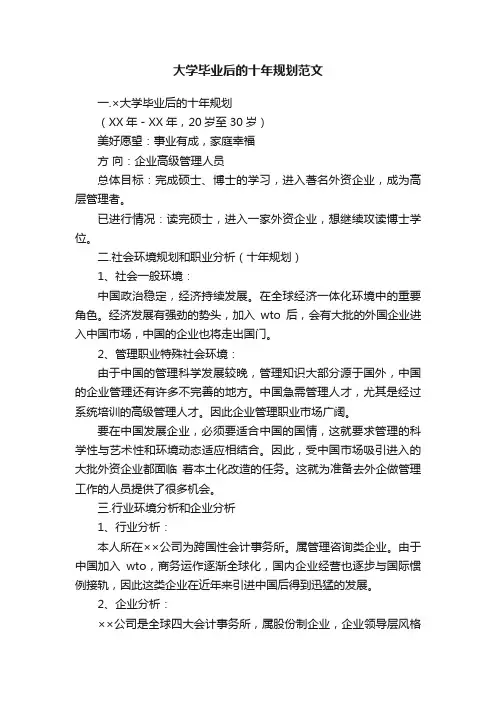 大学毕业后的十年规划范文

一.×大学毕业后的十年规划

（XX 年 - XX 年，20 岁至 30 岁）

美好愿望：事业有成，家庭幸福

方 向：企业高级管理人员

总体目标：完成硕士、博士的学习，进入著名外资企业，成为高层管理者。

已进行情况：读完硕士，进入一家外资企业，想继续攻读博士学位。

二.社会环境规划和职业分析（十年规划）

1、社会一般环境：

中国政治稳定，经济持续发展。在全球经济一体化环境中的重要角色。经济发展有强劲的势头，加入 wto 后，会有大批的外国企业进入中国市场，中国的企业也将走出国门。

2、管理职业特殊社会环境：

由于中国的管理科学发展较晚，管理知识大部分源于国外，中国的企业管理还有许多不完善的地方。中国急需管理人才，尤其是经过系统培训的高级管理人才。因此企业管理职业市场广阔。

要在中国发展企业，必须要适合中国的国情，这就要求管理的科学性与艺术性和环境动态适应相结合。因此，受中国市场吸引进入的大批外资企业都面临 着本土化改造的任务。这就为准备去外企做管理工作的人员提供了很多机会。

三.行业环境分析和企业分析

1、行业分析：

本人所在××公司为跨国性会计事务所。属管理咨询类企业。由于中国加入 wto，商务运作逐渐全球化，国内企业经营也逐步与国际惯例接轨，因此这类企业在近年来引进中国后得到迅猛的发展。

2、企业分析：

××公司是全球四大会计事务所，属股份制企业，企业领导层风格